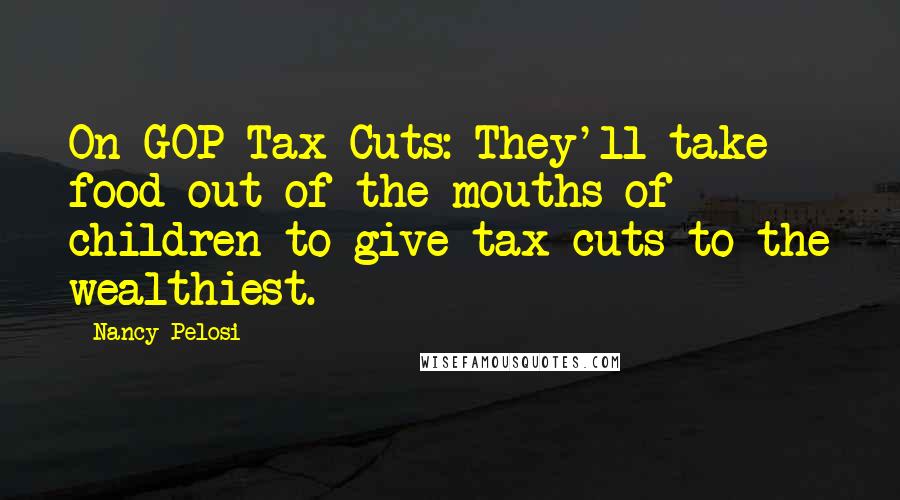 On GOP Tax Cuts: They'll take food out of the mouths of children to give tax cuts to the wealthiest.

Nancy Pelosi

WISEFAMOUSQUOTES.COM